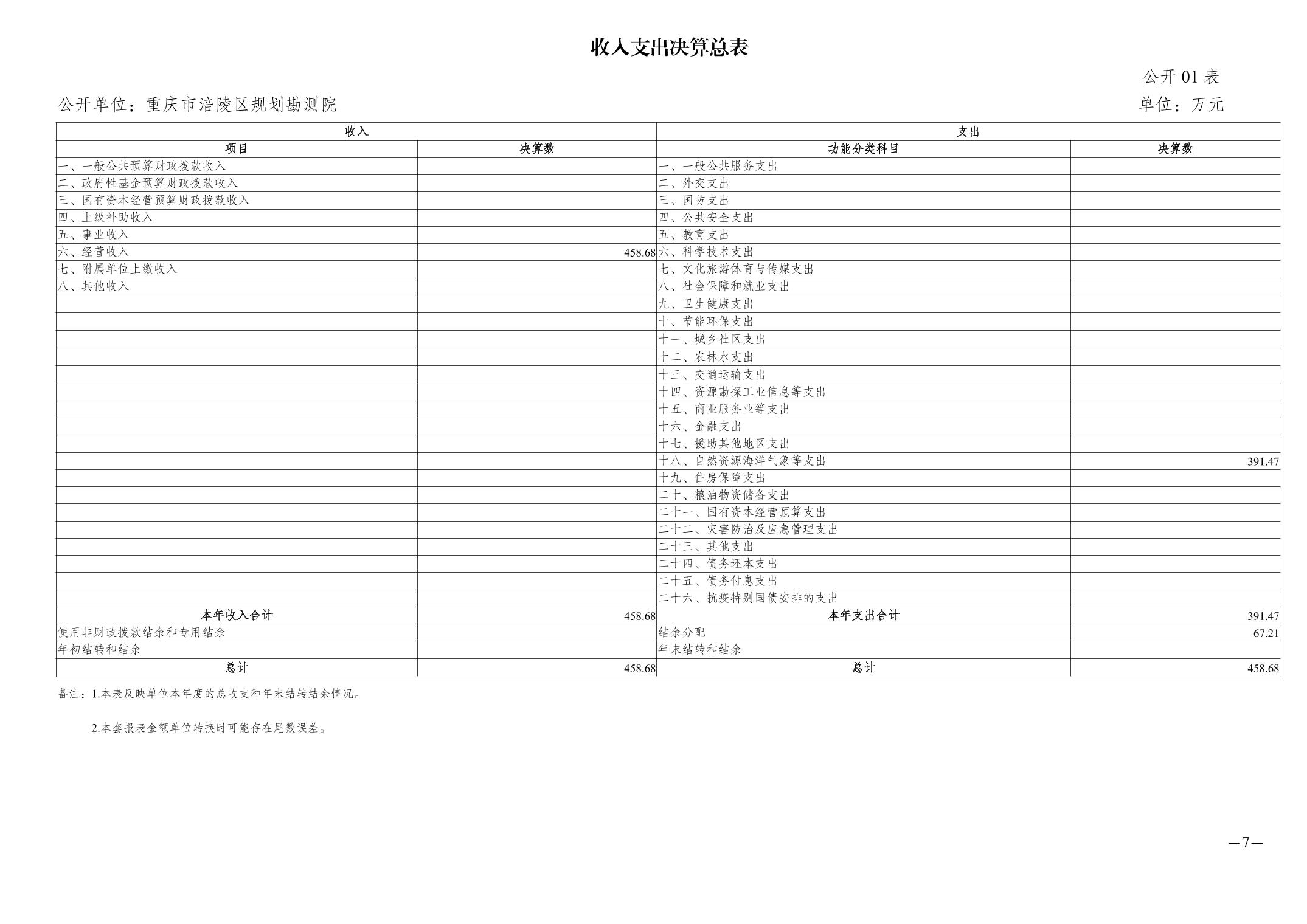 收入支出决算总表

公开 01 表

公开单位：重庆市涪陵区规划勘测院

单位：万元

| 收入 | | 支出 | |
|---|---|---|---|
| 项目 | 决算数 | 功能分类科目 | 决算数 |
| 一、一般公共预算财政拨款收入 | | 一、一般公共服务支出 | |
| 二、政府性基金预算财政拨款收入 | | 二、外交支出 | |
| 三、国有资本经营预算财政拨款收入 | | 三、国防支出 | |
| 四、上级补助收入 | | 四、公共安全支出 | |
| 五、事业收入 | | 五、教育支出 | |
| 六、经营收入 | 458.68 | 六、科学技术支出 | |
| 七、附属单位上缴收入 | | 七、文化旅游体育与传媒支出 | |
| 八、其他收入 | | 八、社会保障和就业支出 | |
| | | 九、卫生健康支出 | |
| | | 十、节能环保支出 | |
| | | 十一、城乡社区支出 | |
| | | 十二、农林水支出 | |
| | | 十三、交通运输支出 | |
| | | 十四、资源勘探工业信息等支出 | |
| | | 十五、商业服务业等支出 | |
| | | 十六、金融支出 | |
| | | 十七、援助其他地区支出 | |
| | | 十八、自然资源海洋气象等支出 | 391.47 |
| | | 十九、住房保障支出 | |
| | | 二十、粮油物资储备支出 | |
| | | 二十一、国有资本经营预算支出 | |
| | | 二十二、灾害防治及应急管理支出 | |
| | | 二十三、其他支出 | |
| | | 二十四、债务还本支出 | |
| | | 二十五、债务付息支出 | |
| | | 二十六、抗疫特别国债安排的支出 | |
| 本年收入合计 | 458.68 | 本年支出合计 | 391.47 |
| 使用非财政拨款结余和专用结余 | | 结余分配 | 67.21 |
| 年初结转和结余 | | 年末结转和结余 | |
| 总计 | 458.68 | 总计 | 458.68 |

备注：1.本表反映单位本年度的总收支和年末结转结余情况。

2.本套报表金额单位转换时可能存在尾数误差。

—7—